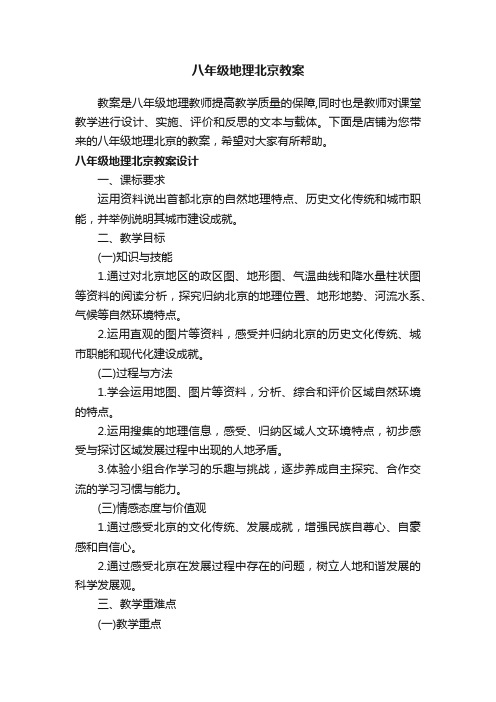 八年级地理北京教案

教案是八年级地理教师提高教学质量的保障,同时也是教师对课堂教学进行设计、实施、评价和反思的文本与载体。下面是店铺为您带来的八年级地理北京的教案，希望对大家有所帮助。

八年级地理北京教案设计

一、课标要求

运用资料说出首都北京的自然地理特点、历史文化传统和城市职能，并举例说明其城市建设成就。

二、教学目标

(一)知识与技能

1.通过对北京地区的政区图、地形图、气温曲线和降水量柱状图等资料的阅读分析，探究归纳北京的地理位置、地形地势、河流水系、气候等自然环境特点。

2.运用直观的图片等资料，感受并归纳北京的历史文化传统、城市职能和现代化建设成就。

(二)过程与方法

1.学会运用地图、图片等资料，分析、综合和评价区域自然环境的特点。

2.运用搜集的地理信息，感受、归纳区域人文环境特点，初步感受与探讨区域发展过程中出现的人地矛盾。

3.体验小组合作学习的乐趣与挑战，逐步养成自主探究、合作交流的学习习惯与能力。

(三)情感态度与价值观

1.通过感受北京的文化传统、发展成就，增强民族自尊心、自豪感和自信心。

2.通过感受北京在发展过程中存在的问题，树立人地和谐发展的科学发展观。

三、教学重难点

(一)教学重点